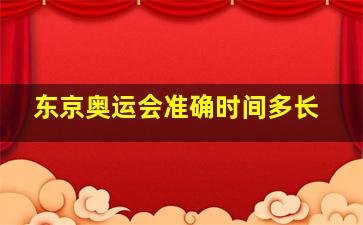 东京奥运会准确时间多长